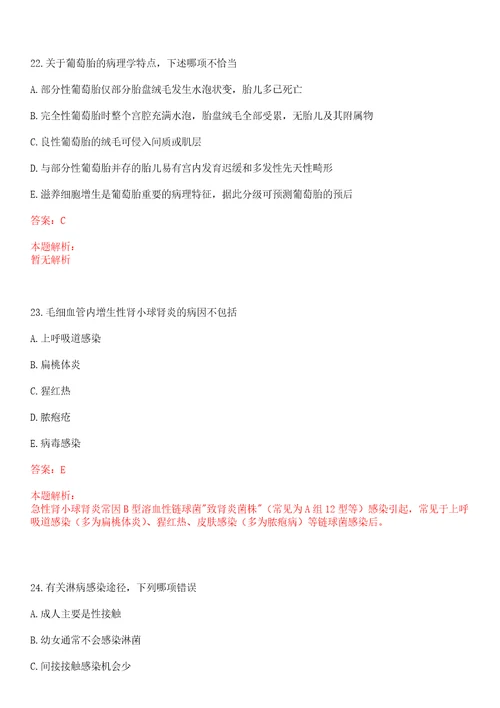 22.关于葡萄胎的病理学特点，下述哪项不恰当

A.部分性葡萄胎仅部分胎盘绒毛发生水泡状变，胎儿多已死亡

B.完全性葡萄胎时整个宫腔充满水泡，胎盘绒毛全部受累，无胎儿及其附属物

C.良性葡萄胎的绒毛可侵入间质或肌层

D.与部分性葡萄胎并存的胎儿易有宫内发育迟缓和多发性先天性畸形

E.滋养细胞增生是葡萄胎重要的病理特征，据此分级可预测葡萄胎的预后

答案：C

本题解析：
暂无解析

23.毛细血管内增生性肾小球肾炎的病因不包括

A.上呼吸道感染

B.扁桃体炎

C.猩红热

D.脓疱疮

E.病毒感染

答案：E

本题解析：
急性肾小球肾炎常因B型溶血性链球菌"致肾炎菌株"（常见为A组12型等）感染引起，常见于上呼吸道感染（多为扁桃体炎）、猩红热、皮肤感染（多为脓疱病）等链球菌感染后。

24.有关淋病感染途径，下列哪项错误

A.成人主要是性接触

B.幼女通常不会感染淋菌

C.间接接触感染机会少